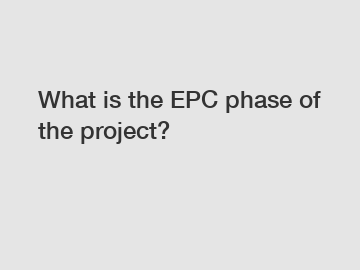 What is the EPC phase of the project?